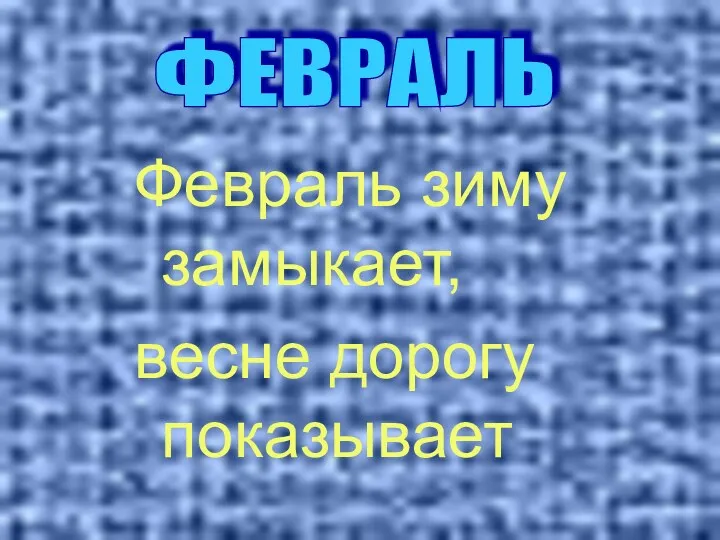 ФЕВРАЛЬ

Февраль зиму замыкает,

весне дорогу показывает